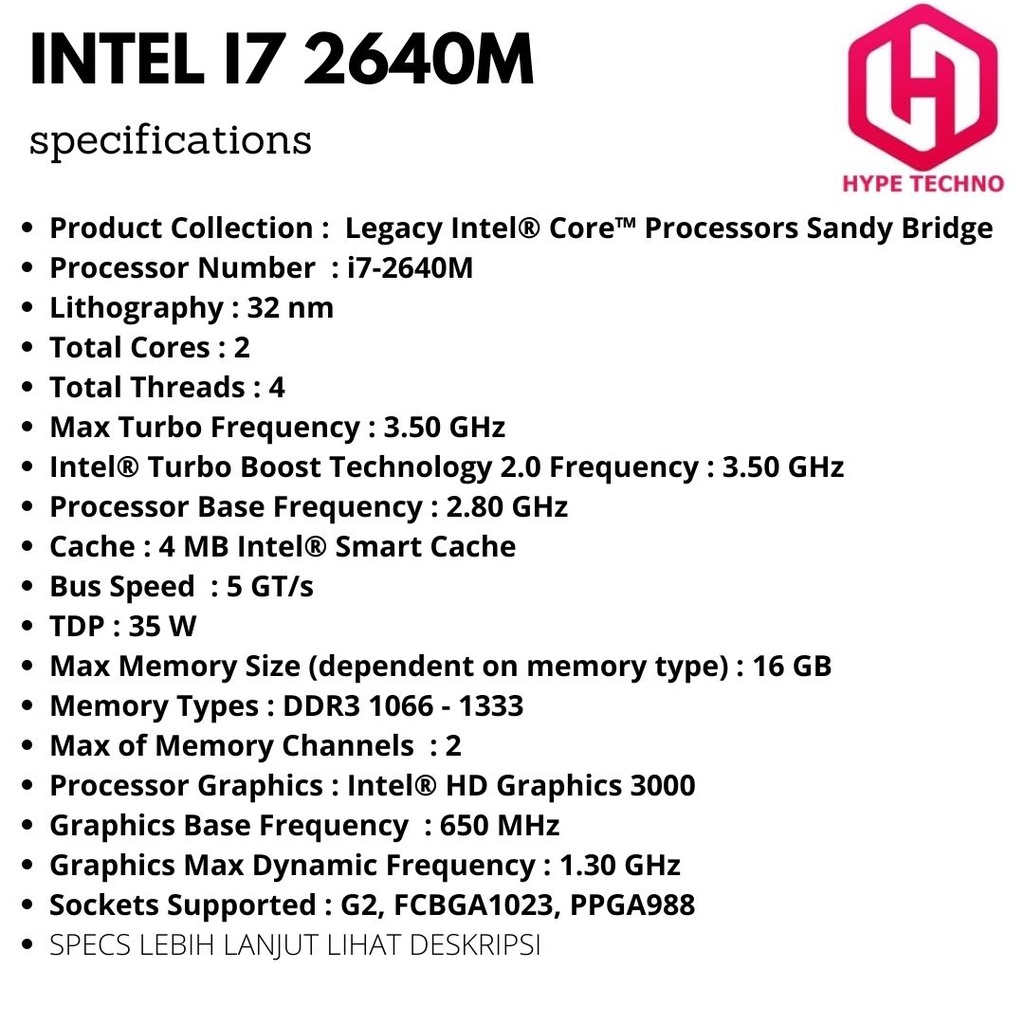 INTEL I7 2640M

specifications

HYPE TECHNO

• Product Collection : Legacy Intel® Core™ Processors Sandy Bridge
• Processor Number : i7-2640M
• Lithography : 32 nm
• Total Cores : 2
• Total Threads : 4
• Max Turbo Frequency : 3.50 GHz
• Intel® Turbo Boost Technology 2.0 Frequency : 3.50 GHz
• Processor Base Frequency : 2.80 GHz
• Cache : 4 MB Intel® Smart Cache
• Bus Speed : 5 GT/s
• TDP : 35 W
• Max Memory Size (dependent on memory type) : 16 GB
• Memory Types : DDR3 1066 - 1333
• Max of Memory Channels : 2
• Processor Graphics : Intel® HD Graphics 3000
• Graphics Base Frequency : 650 MHz
• Graphics Max Dynamic Frequency : 1.30 GHz
• Sockets Supported : G2, FCBGA1023, PPGA988
• SPECS LEBIH LANJUT LIHAT DESKRIPSI